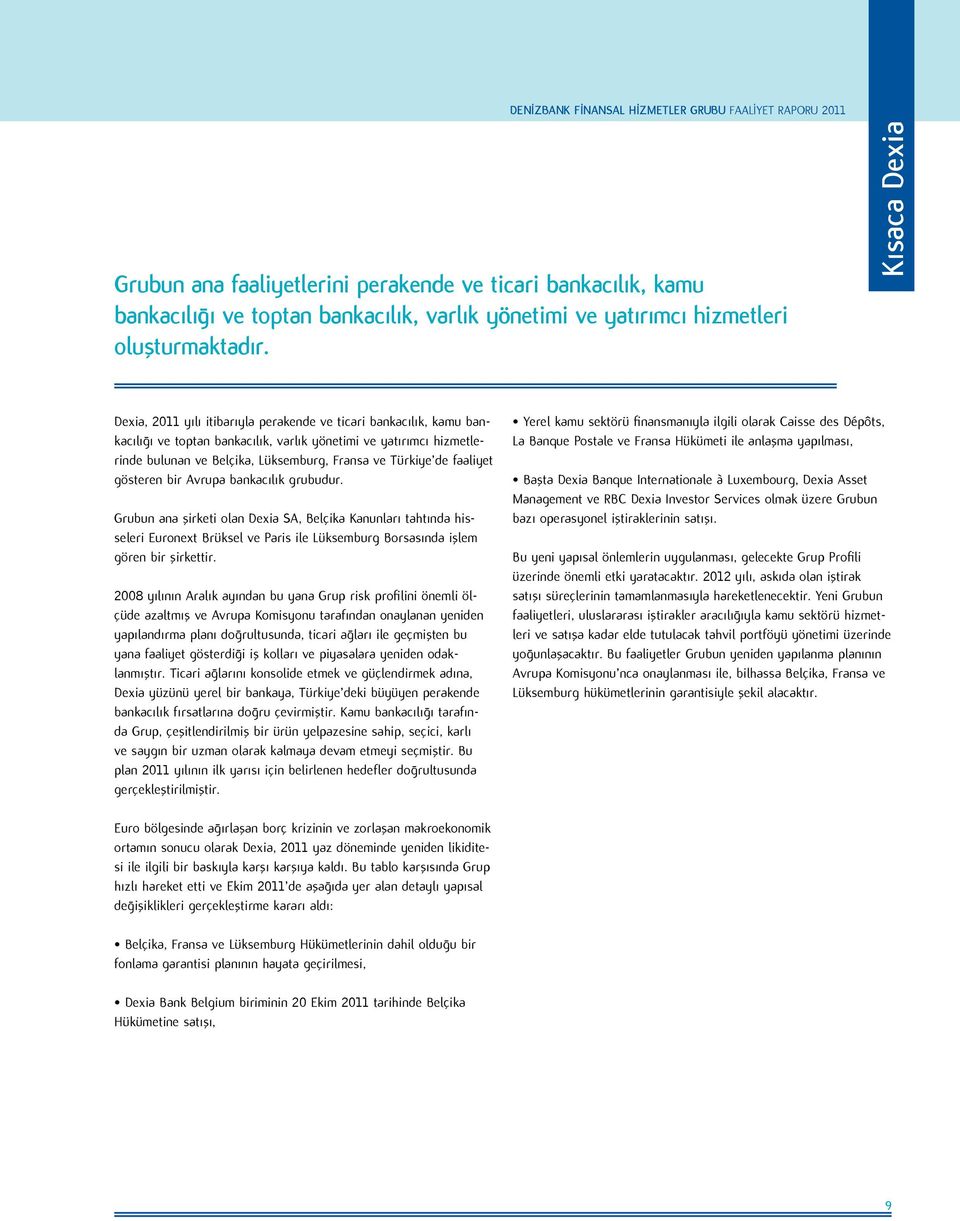 DENİZBANK FİNANSAL HİZMETLER GRUBU FAALİYET RAPORU 2011

Kısaca Dexia

Grubun ana faaliyetlerini perakende ve ticari bankacılık, kamu bankacılığı ve toptan bankacılık, varlık yönetimi ve yatırımcı hizmetleri oluşturmaktadır.

Dexia, 2011 yılı itibarıyla perakende ve ticari bankacılık, kamu bankacılığı ve toptan bankacılık, varlık yönetimi ve yatırımcı hizmetlerinde bulunan ve Belçika, Lüksemburg, Fransa ve Türkiye'de faaliyet gösteren bir Avrupa bankacılık grubudur.

Grubun ana şirketi olan Dexia SA, Belçika Kanunları tahtında hisseleri Euronext Brüksel ve Paris ile Lüksemburg Borsasında işlem gören bir şirkettir.

2008 yılının Aralık ayından bu yana Grup risk profilini önemli ölçüde azaltmış ve Avrupa Komisyonu tarafından onaylanan yeniden yapılandırma planı doğrultusunda, ticari ağları ile geçmişten bu yana faaliyet gösterdiği iş kolları ve piyasalara yeniden odaklanmıştır. Ticari ağlarını konsolide etmek ve güçlendirmek adına, Dexia yüzünü yerel bir bankaya, Türkiye'deki büyüyen perakende bankacılık fırsatlarına doğru çevirmiştir. Kamu bankacılığı tarafında Grup, çeşitlendirilmiş bir ürün yelpazesine sahip, seçici, karlı ve saygın bir uzman olarak kalmaya devam etmeyi seçmiştir. Bu plan 2011 yılının ilk yarısı için belirlenen hedefler doğrultusunda gerçekleştirilmiştir.

Euro bölgesinde ağırlaşan borç krizinin ve zorlaşan makroekonomik ortamın sonucu olarak Dexia, 2011 yaz döneminde yeniden likiditesi ile ilgili bir baskıyla karşı karşıya kaldı. Bu tablo karşısında Grup hızlı hareket etti ve Ekim 2011'de aşağıda yer alan detaylı yapısal değişiklikleri gerçekleştirme kararı aldı:

• Belçika, Fransa ve Lüksemburg Hükümetlerinin dahil olduğu bir fonlama garantisi planının hayata geçirilmesi,

• Dexia Bank Belgium biriminin 20 Ekim 2011 tarihinde Belçika Hükümetine satışı,

• Yerel kamu sektörü finansmanıyla ilgili olarak Caisse des Dépôts, La Banque Postale ve Fransa Hükümeti ile anlaşma yapılması,

• Başta Dexia Banque Internationale à Luxembourg, Dexia Asset Management ve RBC Dexia Investor Services olmak üzere Grubun bazı operasyonel iştiraklerinin satışı.

Bu yeni yapısal önlemlerin uygulanması, gelecekte Grup Profili üzerinde önemli etki yaratacaktır. 2012 yılı, askıda olan iştirak satışı süreçlerinin tamamlanmasıyla hareketlenecektir. Yeni Grubun faaliyetleri, uluslararası iştirakler aracılığıyla kamu sektörü hizmetleri ve satışa kadar elde tutulacak tahvil portföyü yönetimi üzerinde yoğunlaşacaktır. Bu faaliyetler Grubun yeniden yapılanma planının Avrupa Komisyonu'nca onaylanması ile, bilhassa Belçika, Fransa ve Lüksemburg hükümetlerinin garantisiyle şekil alacaktır.

9